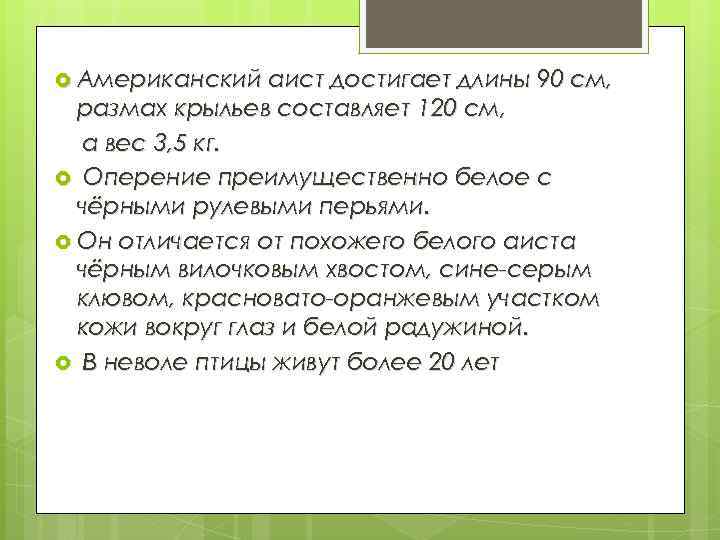 Американский аист достигает длины 90 см, размах крыльев составляет 120 см,
а вес 3,5 кг.

Оперение преимущественно белое с чёрными рулевыми перьями.

Он отличается от похожего белого аиста чёрным вилочковым хвостом, сине-серым клювом, красновато-оранжевым участком кожи вокруг глаз и белой радужиной.

В неволе птицы живут более 20 лет